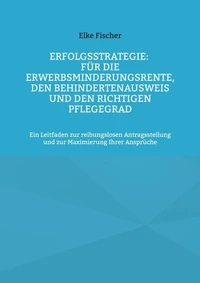 Elke Fischer

ERFOLGSSTRATEGIE: FÜR DIE ERWERBSMINDERUNGSRENTE, DEN BEHINDERTENAUSWEIS UND DEN RICHTIGEN PFLEGEGRAD

Ein Leitfaden zur reibungslosen Antragsstellung und zur Maximierung Ihrer Ansprüche